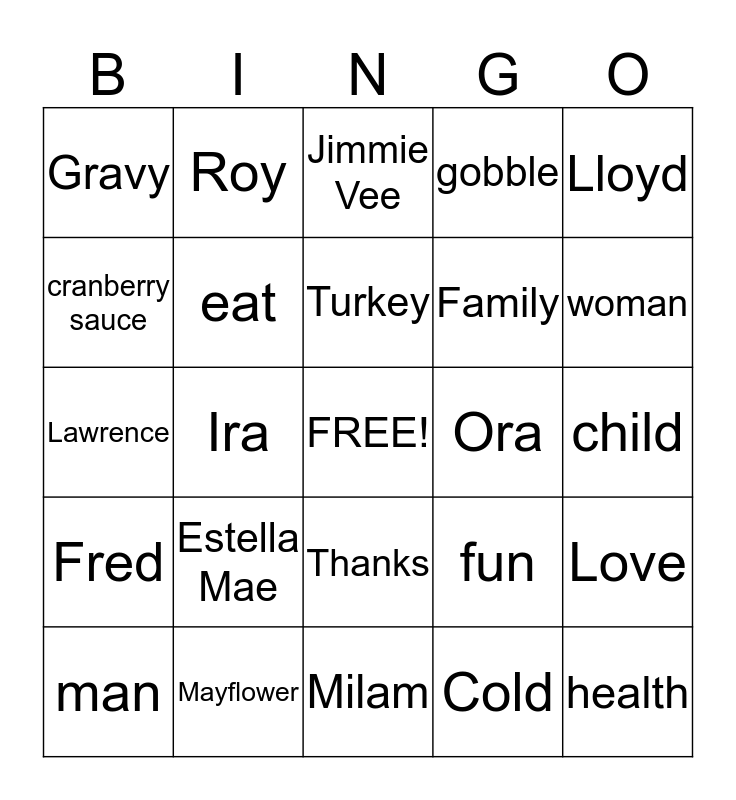 | B | I | N | G | O |
|---|---|---|---|---|
| Gravy | Roy | Jimmie Vee | gobble | Lloyd |
| cranberry sauce | eat | Turkey | Family | woman |
| Lawrence | Ira | FREE! | Ora | child |
| Fred | Estella Mae | Thanks | fun | Love |
| man | Mayflower | Milam | Cold | health |